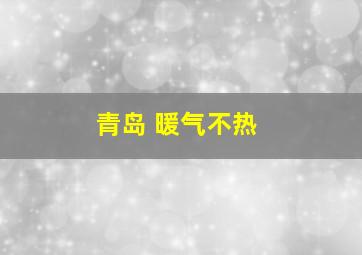 青岛 暖气不热